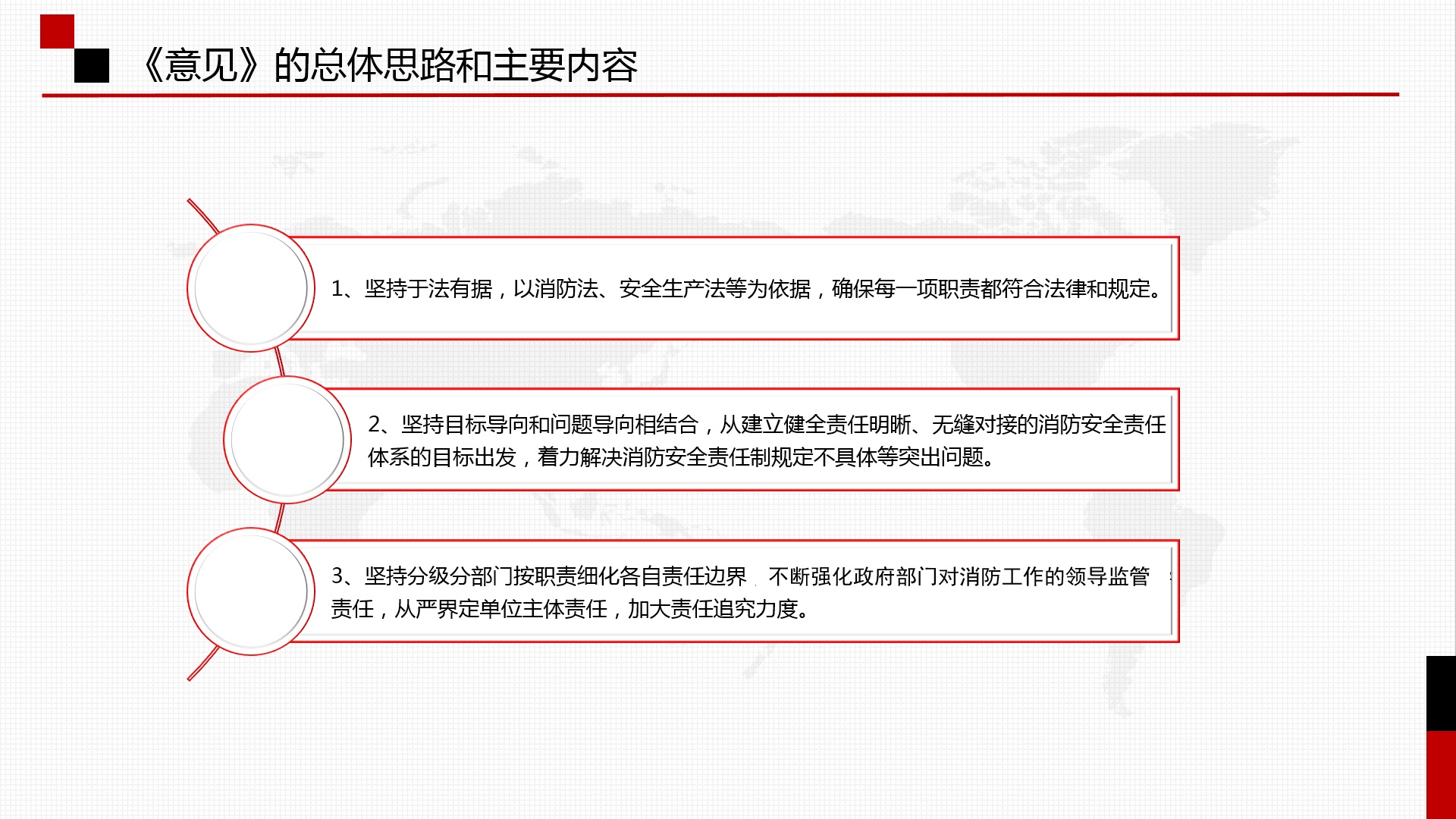 《意见》的总体思路和主要内容

1、坚持于法有据，以消防法、安全生产法等为依据，确保每一项职责都符合法律和规定。

2、坚持目标导向和问题导向相结合，从建立健全责任明晰、无缝对接的消防安全责任体系的目标出发，着力解决消防安全责任制规定不具体等突出问题。

3、坚持分级分部门按职责细化各自责任边界，不断强化政府部门对消防工作的领导监管责任，从严界定单位主体责任，加大责任追究力度。